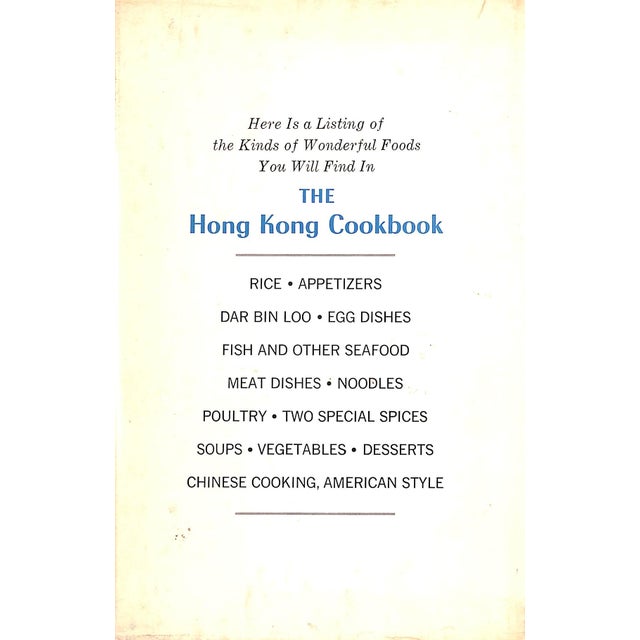 Here Is a Listing of the Kinds of Wonderful Foods You Will Find In

THE
Hong Kong Cookbook

RICE • APPETIZERS

DAR BIN LOO • EGG DISHES

FISH AND OTHER SEAFOOD

MEAT DISHES • NOODLES

POULTRY • TWO SPECIAL SPICES

SOUPS • VEGETABLES • DESSERTS

CHINESE COOKING, AMERICAN STYLE